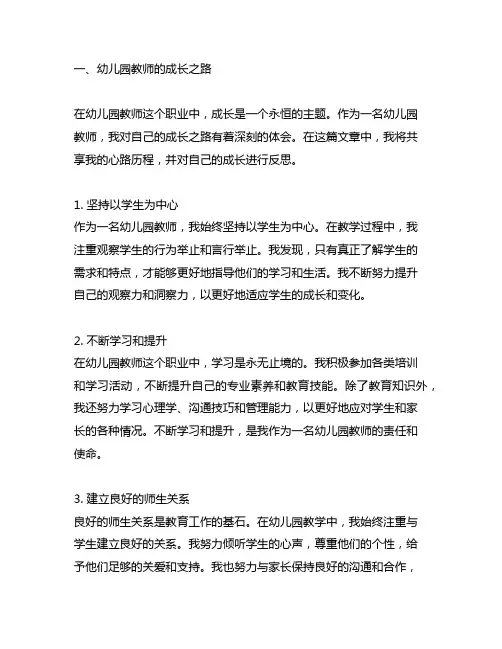 一、幼儿园教师的成长之路

在幼儿园教师这个职业中，成长是一个永恒的主题。作为一名幼儿园教师，我对自己的成长之路有着深刻的体会。在这篇文章中，我将共享我的心路历程，并对自己的成长进行反思。

1. 坚持以学生为中心
作为一名幼儿园教师，我始终坚持以学生为中心。在教学过程中，我注重观察学生的行为举止和言行举止。我发现，只有真正了解学生的需求和特点，才能够更好地指导他们的学习和生活。我不断努力提升自己的观察力和洞察力，以更好地适应学生的成长和变化。

2. 不断学习和提升
在幼儿园教师这个职业中，学习是永无止境的。我积极参加各类培训和学习活动，不断提升自己的专业素养和教育技能。除了教育知识外，我还努力学习心理学、沟通技巧和管理能力，以更好地应对学生和家长的各种情况。不断学习和提升，是我作为一名幼儿园教师的责任和使命。

3. 建立良好的师生关系
良好的师生关系是教育工作的基石。在幼儿园教学中，我始终注重与学生建立良好的关系。我努力倾听学生的心声，尊重他们的个性，给予他们足够的关爱和支持。我也努力与家长保持良好的沟通和合作，